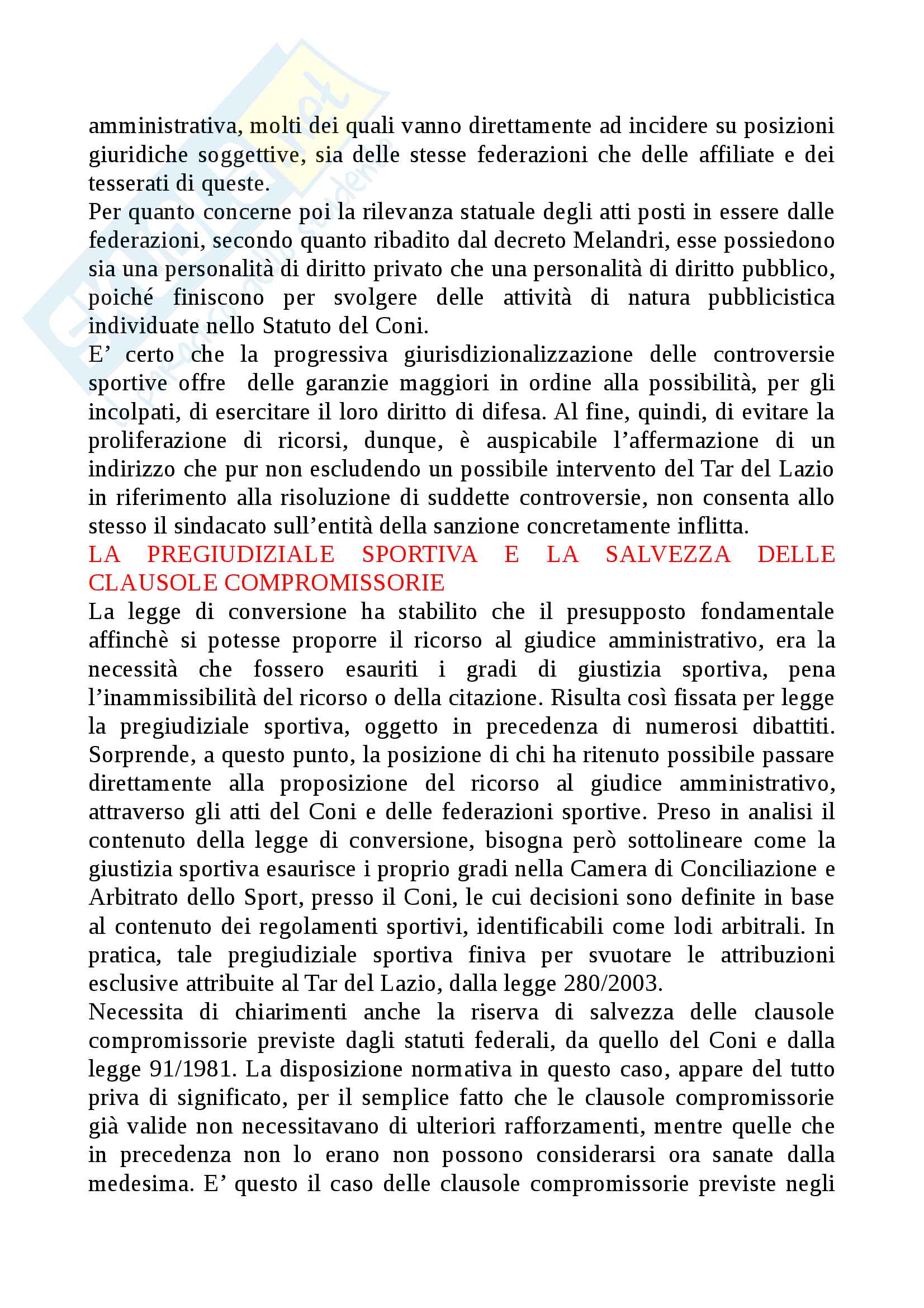 amministrativa, molti dei quali vanno direttamente ad incidere su posizioni giuridiche soggettive, sia delle stesse federazioni che delle affiliate e dei tesserati di queste.
Per quanto concerne poi la rilevanza statuale degli atti posti in essere dalle federazioni, secondo quanto ribadito dal decreto Melandri, esse possiedono sia una personalità di diritto privato che una personalità di diritto pubblico, poiché finiscono per svolgere delle attività di natura pubblicistica individuate nello Statuto del Coni.
E' certo che la progressiva giurisdizionalizzazione delle controversie sportive offre delle garanzie maggiori in ordine alla possibilità, per gli incolpati, di esercitare il loro diritto di difesa. Al fine, quindi, di evitare la proliferazione di ricorsi, dunque, è auspicabile l'affermazione di un indirizzo che pur non escludendo un possibile intervento del Tar del Lazio in riferimento alla risoluzione di suddette controversie, non consenta allo stesso il sindacato sull'entità della sanzione concretamente inflitta.
LA PREGIUDIZIALE SPORTIVA E LA SALVEZZA DELLE CLAUSOLE COMPROMISSORIE
La legge di conversione ha stabilito che il presupposto fondamentale affinchè si potesse proporre il ricorso al giudice amministrativo, era la necessità che fossero esauriti i gradi di giustizia sportiva, pena l'inammissibilità del ricorso o della citazione. Risulta così fissata per legge la pregiudiziale sportiva, oggetto in precedenza di numerosi dibattiti. Sorprende, a questo punto, la posizione di chi ha ritenuto possibile passare direttamente alla proposizione del ricorso al giudice amministrativo, attraverso gli atti del Coni e delle federazioni sportive. Preso in analisi il contenuto della legge di conversione, bisogna però sottolineare come la giustizia sportiva esaurisce i proprio gradi nella Camera di Conciliazione e Arbitrato dello Sport, presso il Coni, le cui decisioni sono definite in base al contenuto dei regolamenti sportivi, identificabili come lodi arbitrali. In pratica, tale pregiudiziale sportiva finiva per svuotare le attribuzioni esclusive attribuite al Tar del Lazio, dalla legge 280/2003.
Necessita di chiarimenti anche la riserva di salvezza delle clausole compromissorie previste dagli statuti federali, da quello del Coni e dalla legge 91/1981. La disposizione normativa in questo caso, appare del tutto priva di significato, per il semplice fatto che le clausole compromissorie già valide non necessitavano di ulteriori rafforzamenti, mentre quelle che in precedenza non lo erano non possono considerarsi ora sanate dalla medesima. E' questo il caso delle clausole compromissorie previste negli